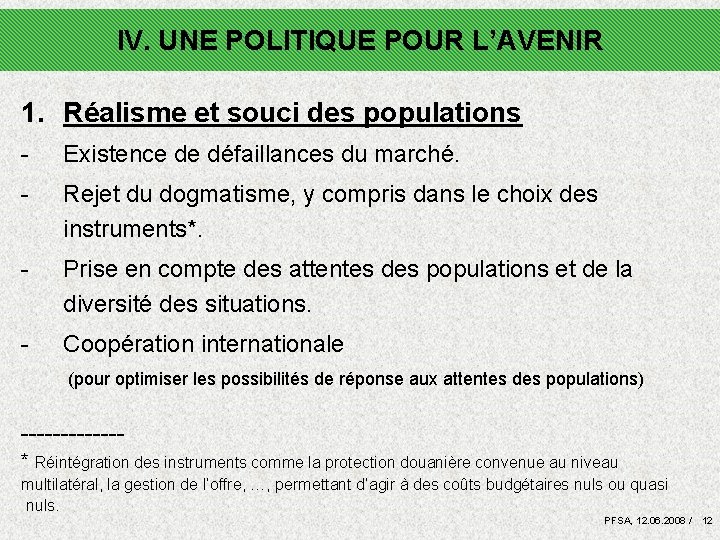 IV. UNE POLITIQUE POUR L'AVENIR

1. Réalisme et souci des populations

- Existence de défaillances du marché.

- Rejet du dogmatisme, y compris dans le choix des instruments*.

- Prise en compte des attentes des populations et de la diversité des situations.

- Coopération internationale
(pour optimiser les possibilités de réponse aux attentes des populations)

-------------

* Réintégration des instruments comme la protection douanière convenue au niveau multilatéral, la gestion de l'offre, …, permettant d'agir à des coûts budgétaires nuls ou quasi nuls.

PFSA, 12.06.2008 / 12